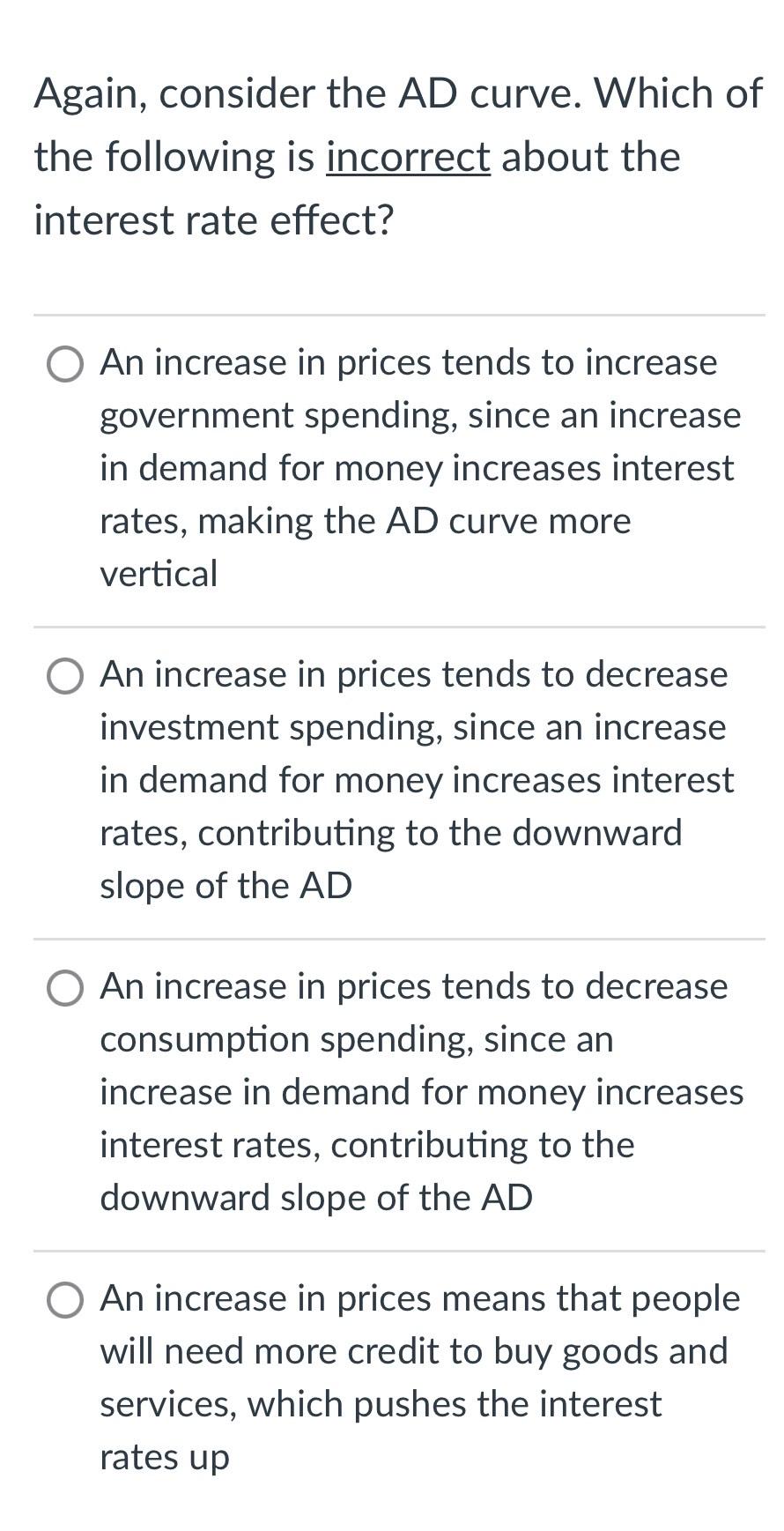 Again, consider the AD curve. Which of the following is incorrect about the interest rate effect?

An increase in prices tends to increase government spending, since an increase in demand for money increases interest rates, making the AD curve more vertical

An increase in prices tends to decrease investment spending, since an increase in demand for money increases interest rates, contributing to the downward slope of the AD

An increase in prices tends to decrease consumption spending, since an increase in demand for money increases interest rates, contributing to the downward slope of the AD

An increase in prices means that people will need more credit to buy goods and services, which pushes the interest rates up